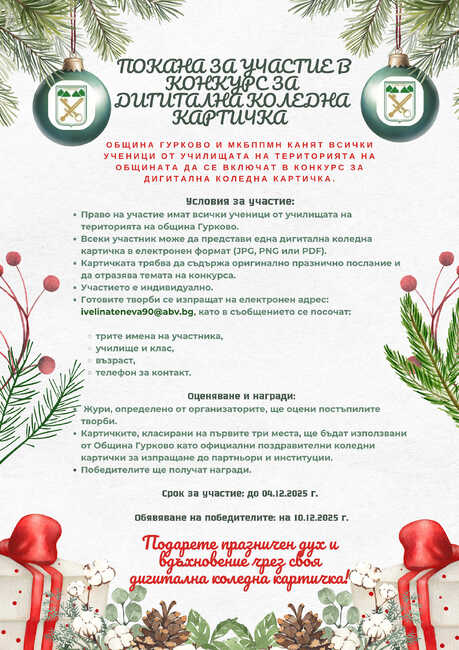 ПОКАНА ЗА УЧАСТИЕ В КОНКУРС ЗА ДИГИТАЛНА КОЛЕДНА КАРТИЧКА

ОБЩИНА ГУРКОВО И МКБППМН КАНЯТ ВСИЧКИ УЧЕНИЦИ ОТ УЧИЛИЩАТА НА ТЕРИТОРИЯТА НА ОБЩИНАТА ДА СЕ ВКЛЮЧАТ В КОНКУРС ЗА ДИГИТАЛНА КОЛЕДНА КАРТИЧКА.

Условия за участие:
• Право на участие имат всички ученици от училищата на територията на община Гурково.
• Всеки участник може да представи една дигитална коледна картичка в електронен формат (JPG, PNG или PDF).
• Картичката трябва да съдържа оригинално празнично послание и да отразява темата на конкурса.
• Участието е индивидуално.
• Готовите творби се изпращат на електронен адрес: ivelinateneva90@abv.bg, като в съобщението се посочат:

◦ трите имена на участника,
◦ училище и клас,
◦ възраст,
◦ телефон за контакт.

Оценяване и награди:
• Жури, определено от организаторите, ще оцени постъпилите творби.
• Картичките, класирани на първите три места, ще бъдат използвани от Община Гурково като официални поздравителни коледни картички за изпращане до партньори и институции.
• Победителите ще получат награди.

Срок за участие: до 04.12.2025 г.

Обявяване на победителите: на 10.12.2025 г.

Подарете празничен дух и вдъхновение чрез своя дигитална коледна картичка!